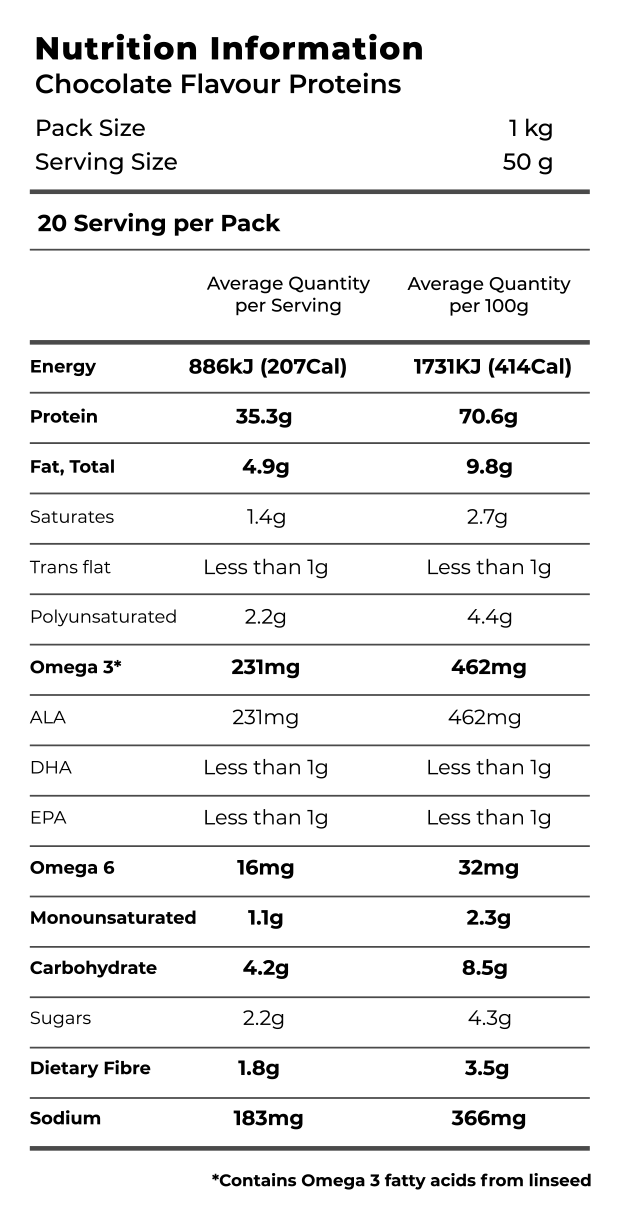 Nutrition Information
Chocolate Flavour Proteins

Pack Size 1 kg
Serving Size 50 g

20 Serving per Pack

| | Average Quantity per Serving | Average Quantity per 100g |
|---|---|---|
| Energy | 886kJ (207Cal) | 1731KJ (414Cal) |
| Protein | 35.3g | 70.6g |
| Fat, Total | 4.9g | 9.8g |
| Saturates | 1.4g | 2.7g |
| Trans flat | Less than 1g | Less than 1g |
| Polyunsaturated | 2.2g | 4.4g |
| Omega 3* | 231mg | 462mg |
| ALA | 231mg | 462mg |
| DHA | Less than 1g | Less than 1g |
| EPA | Less than 1g | Less than 1g |
| Omega 6 | 16mg | 32mg |
| Monounsaturated | 1.1g | 2.3g |
| Carbohydrate | 4.2g | 8.5g |
| Sugars | 2.2g | 4.3g |
| Dietary Fibre | 1.8g | 3.5g |
| Sodium | 183mg | 366mg |

*Contains Omega 3 fatty acids from linseed